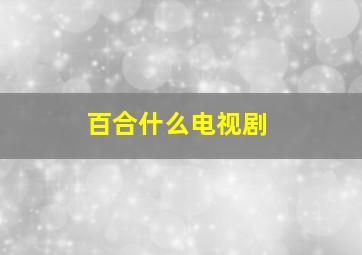 百合什么电视剧